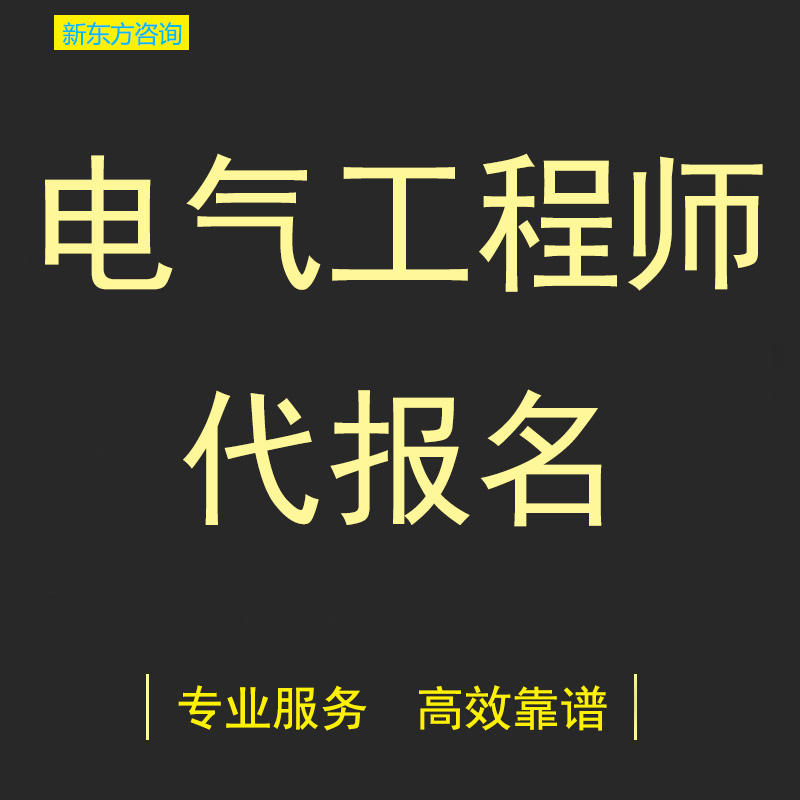 新东方咨询

电气工程师

代报名

专业服务　高效靠谱